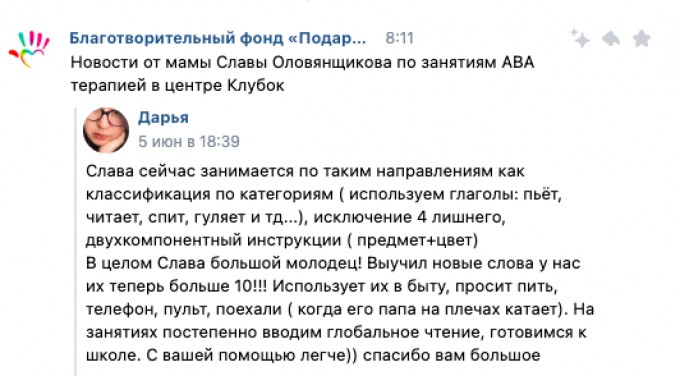 Благотворительный фонд «Подар... 8:11
Новости от мамы Славы Оловянщикова по занятиям АВА терапией в центре Клубок

Дарья
5 июн в 18:39

Слава сейчас занимается по таким направлениям как классификация по категориям ( используем глаголы: пьёт, читает, спит, гуляет и тд...), исключение 4 лишнего, двухкомпонентный инструкции ( предмет+цвет)
В целом Слава большой молодец! Выучил новые слова у нас их теперь больше 10!!! Использует их в быту, просит пить, телефон, пульт, поехали ( когда его папа на плечах катает). На занятиях постепенно вводим глобальное чтение, готовимся к школе. С вашей помощью легче)) спасибо вам большое